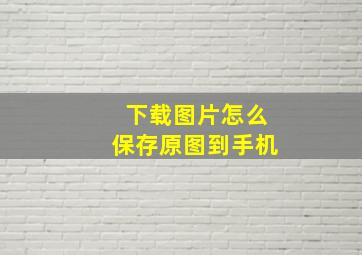 下载图片怎么
保存原图到手机